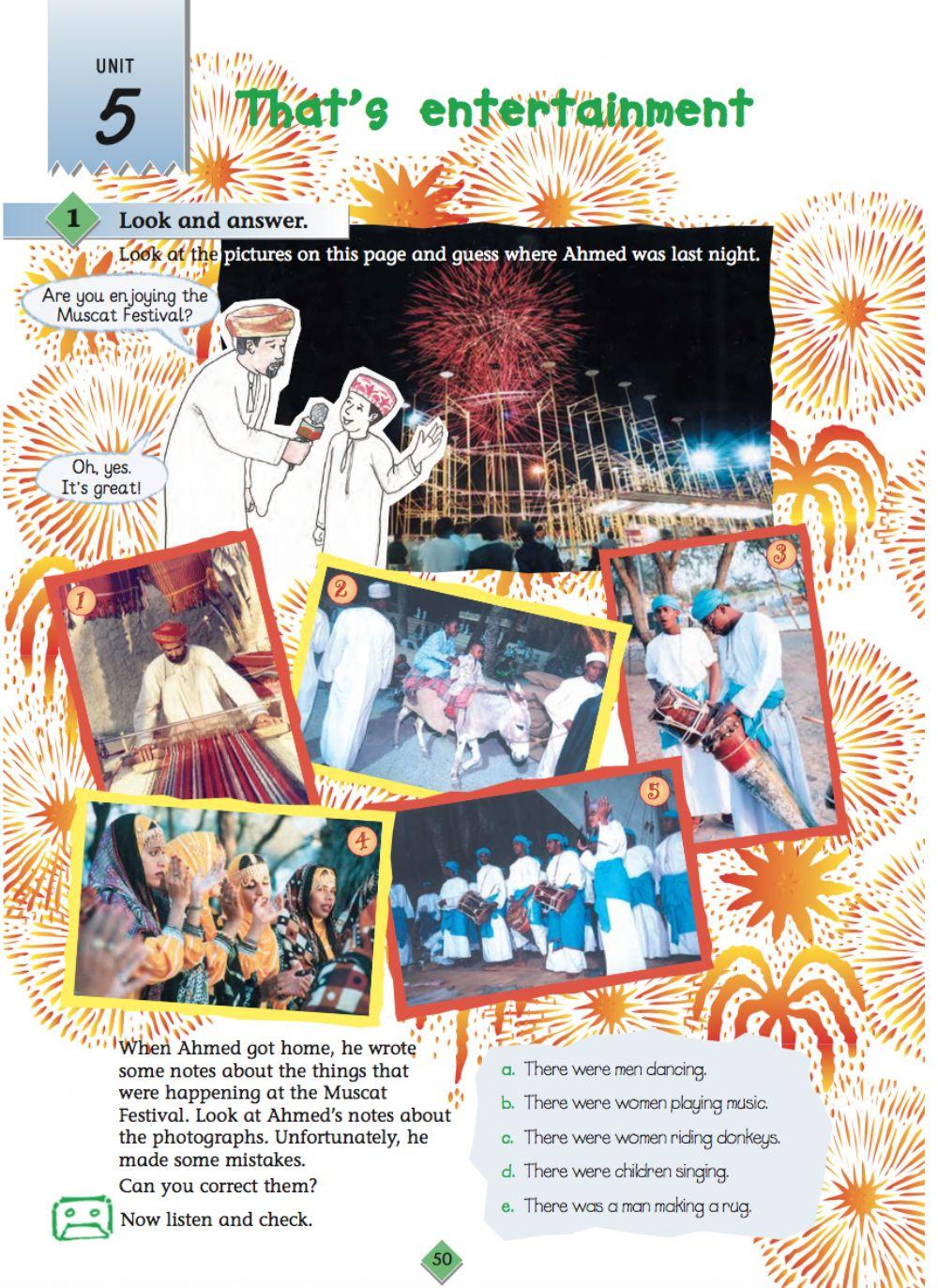 UNIT
5

That's entertainment

1 Look and answer.

Look at the pictures on this page and guess where Ahmed was last night.

Are you enjoying the Muscat Festival?

Oh, yes. It's great!

1

2

3

4

5

When Ahmed got home, he wrote some notes about the things that were happening at the Muscat Festival. Look at Ahmed's notes about the photographs. Unfortunately, he made some mistakes.
Can you correct them?

Now listen and check.

a. There were men dancing.
b. There were women playing music.
c. There were women riding donkeys.
d. There were children singing.
e. There was a man making a rug.

50